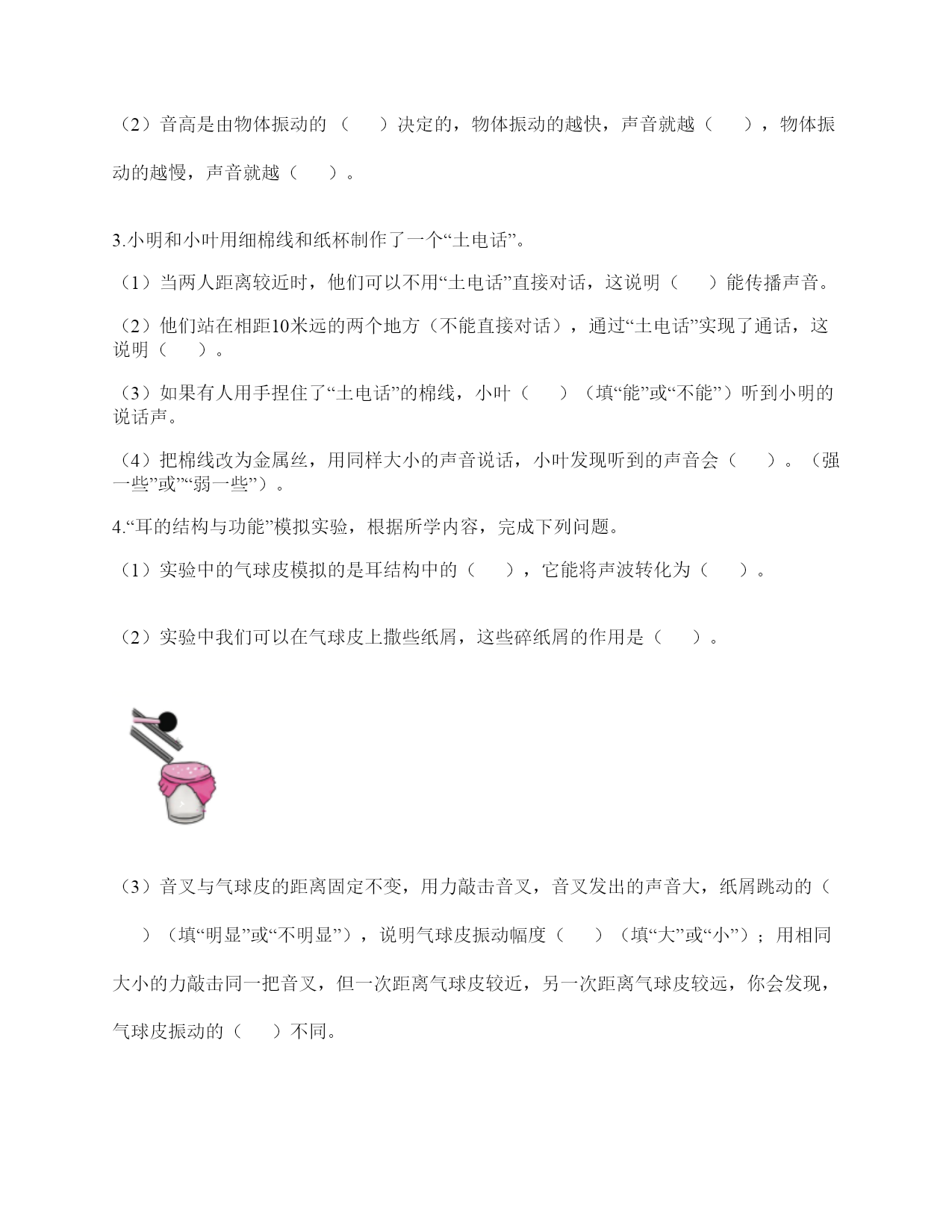 （2）音高是由物体振动的（　　）决定的，物体振动的越快，声音就越（　　），物体振动的越慢，声音就越（　　）。

3.小明和小叶用细棉线和纸杯制作了一个“土电话”。

（1）当两人距离较近时，他们可以不用“土电话”直接对话，这说明（　　）能传播声音。

（2）他们站在相距10米远的两个地方（不能直接对话），通过“土电话”实现了通话，这说明（　　）。

（3）如果有人用手捏住了“土电话”的棉线，小叶（　　）（填“能”或“不能”）听到小明的说话声。

（4）把棉线改为金属丝，用同样大小的声音说话，小叶发现听到的声音会（　　）。（强一些”或”“弱一些”）。

4.“耳的结构与功能”模拟实验，根据所学内容，完成下列问题。

（1）实验中的气球皮模拟的是耳结构中的（　　），它能将声波转化为（　　）。

（2）实验中我们可以在气球皮上撒些纸屑，这些碎纸屑的作用是（　　）。

（3）音叉与气球皮的距离固定不变，用力敲击音叉，音叉发出的声音大，纸屑跳动的（　　）（填“明显”或“不明显”），说明气球皮振动幅度（　　）（填“大”或“小”）；用相同大小的力敲击同一把音叉，但一次距离气球皮较近，另一次距离气球皮较远，你会发现，气球皮振动的（　　）不同。